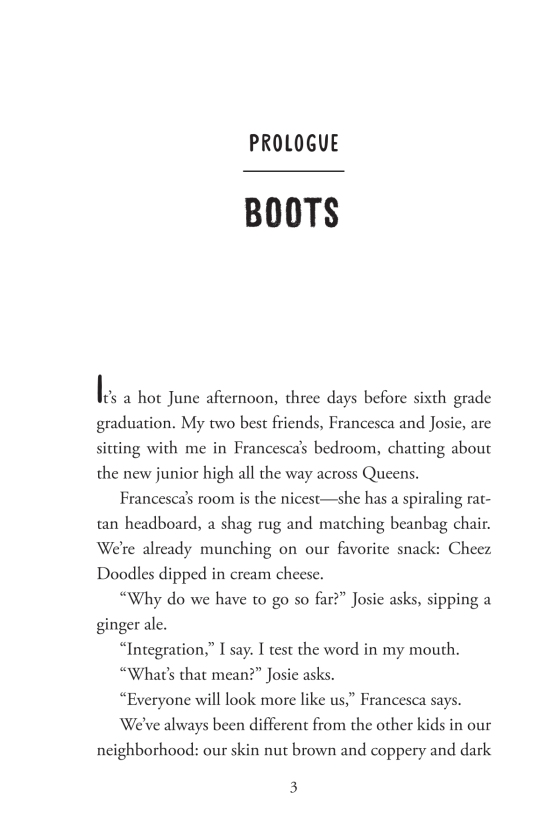 PROLOGUE

BOOTS

It's a hot June afternoon, three days before sixth grade graduation. My two best friends, Francesca and Josie, are sitting with me in Francesca's bedroom, chatting about the new junior high all the way across Queens.

Francesca's room is the nicest—she has a spiraling rattan headboard, a shag rug and matching beanbag chair. We're already munching on our favorite snack: Cheez Doodles dipped in cream cheese.

"Why do we have to go so far?" Josie asks, sipping a ginger ale.

"Integration," I say. I test the word in my mouth.

"What's that mean?" Josie asks.

"Everyone will look more like us," Francesca says.

We've always been different from the other kids in our neighborhood: our skin nut brown and coppery and dark

3